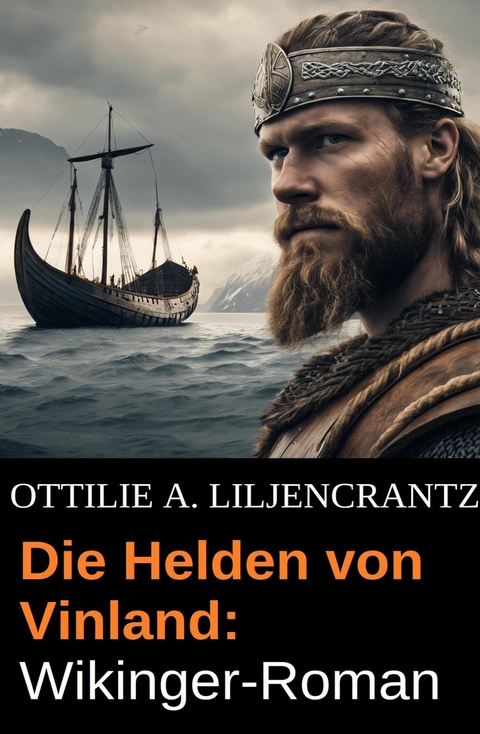 OTTILIE A. LILJENCRANTZ

Die Helden von Vinland: Wikinger-Roman